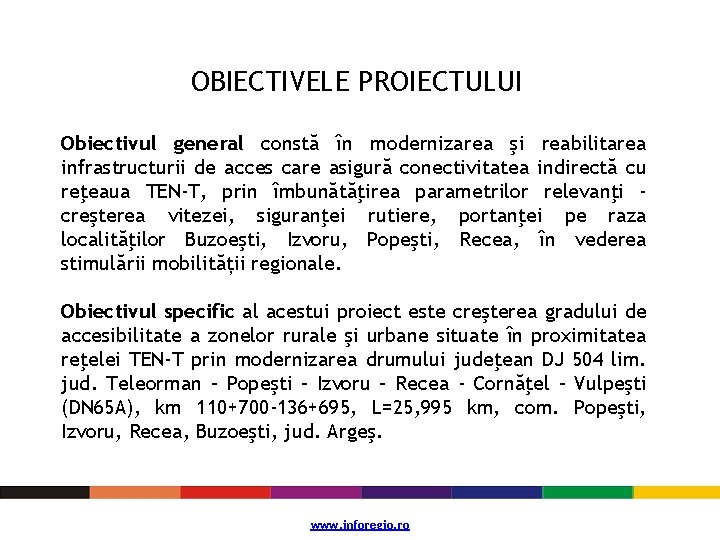 OBIECTIVELE PROIECTULUI

Obiectivul general constă în modernizarea şi reabilitarea infrastructurii de acces care asigură conectivitatea indirectă cu reţeaua TEN-T, prin îmbunătăţirea parametrilor relevanţi - creşterea vitezei, siguranţei rutiere, portanţei pe raza localităţilor Buzoeşti, Izvoru, Popeşti, Recea, în vederea stimulării mobilităţii regionale.

Obiectivul specific al acestui proiect este creşterea gradului de accesibilitate a zonelor rurale şi urbane situate în proximitatea reţelei TEN-T prin modernizarea drumului judeţean DJ 504 lim. jud. Teleorman - Popeşti - Izvoru - Recea - Cornăţel - Vulpeşti (DN65A), km 110+700-136+695, L=25,995 km, com. Popeşti, Izvoru, Recea, Buzoeşti, jud. Argeş.

www.inforegio.ro